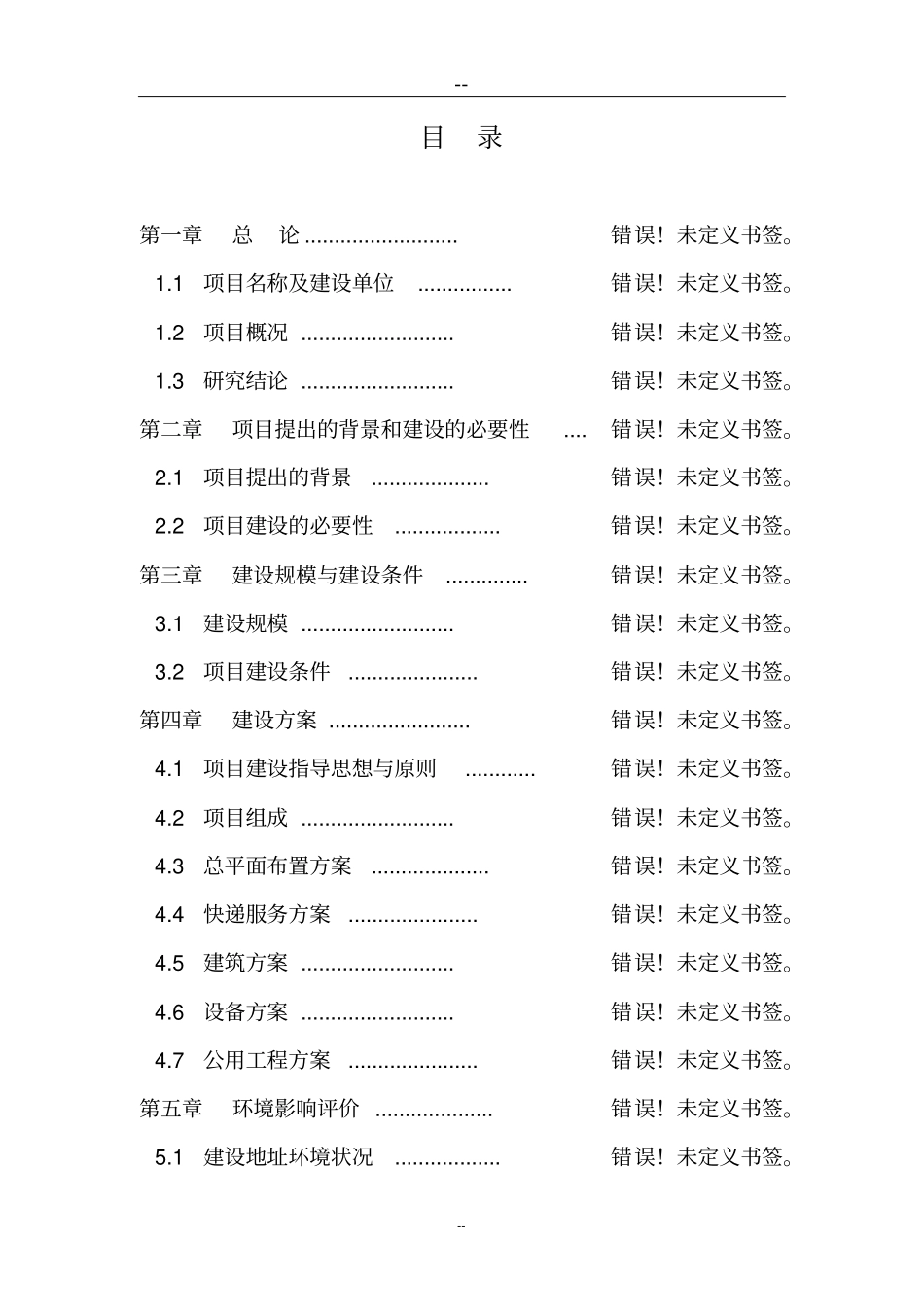 --

目 录

第一章 总 论 .......................... 错误！未定义书签。

1.1 项目名称及建设单位 ................ 错误！未定义书签。

1.2 项目概况 .......................... 错误！未定义书签。

1.3 研究结论 .......................... 错误！未定义书签。

第二章 项目提出的背景和建设的必要性 .... 错误！未定义书签。

2.1 项目提出的背景 .................... 错误！未定义书签。

2.2 项目建设的必要性 .................. 错误！未定义书签。

第三章 建设规模与建设条件 .............. 错误！未定义书签。

3.1 建设规模 .......................... 错误！未定义书签。

3.2 项目建设条件 ...................... 错误！未定义书签。

第四章 建设方案 ........................ 错误！未定义书签。

4.1 项目建设指导思想与原则 ............ 错误！未定义书签。

4.2 项目组成 .......................... 错误！未定义书签。

4.3 总平面布置方案 .................... 错误！未定义书签。

4.4 快递服务方案 ...................... 错误！未定义书签。

4.5 建筑方案 .......................... 错误！未定义书签。

4.6 设备方案 .......................... 错误！未定义书签。

4.7 公用工程方案 ...................... 错误！未定义书签。

第五章 环境影响评价 .................... 错误！未定义书签。

5.1 建设地址环境状况 .................. 错误！未定义书签。

--